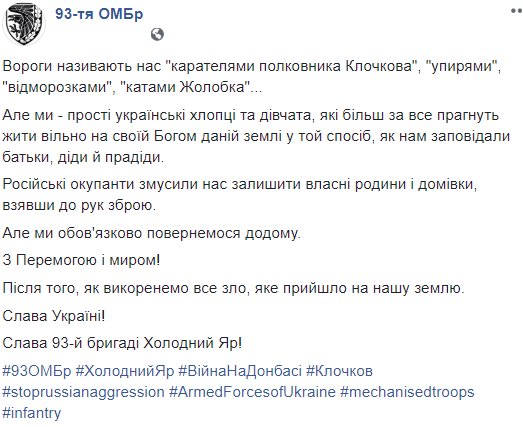 93-тя ОМБр

Вороги називають нас "карателями полковника Клочкова", "упирями", "відморозками", "катами Жолобка"...

Але ми - прості українські хлопці та дівчата, які більш за все прагнуть жити вільно на своїй Богом даній землі у той спосіб, як нам заповідали батьки, діди й прадіди.

Російські окупанти змусили нас залишити власні родини і домівки, взявши до рук зброю.

Але ми обов'язково повернемося додому.

З Перемогою і миром!

Після того, як викоренемо все зло, яке прийшло на нашу землю.

Слава Україні!

Слава 93-й бригаді Холодний Яр!

#93ОМБр #ХолоднийЯр #ВійнаНаДонбасі #Клочков #stoprussianaggression #ArmedForcesofUkraine #mechanisedtroops #infantry